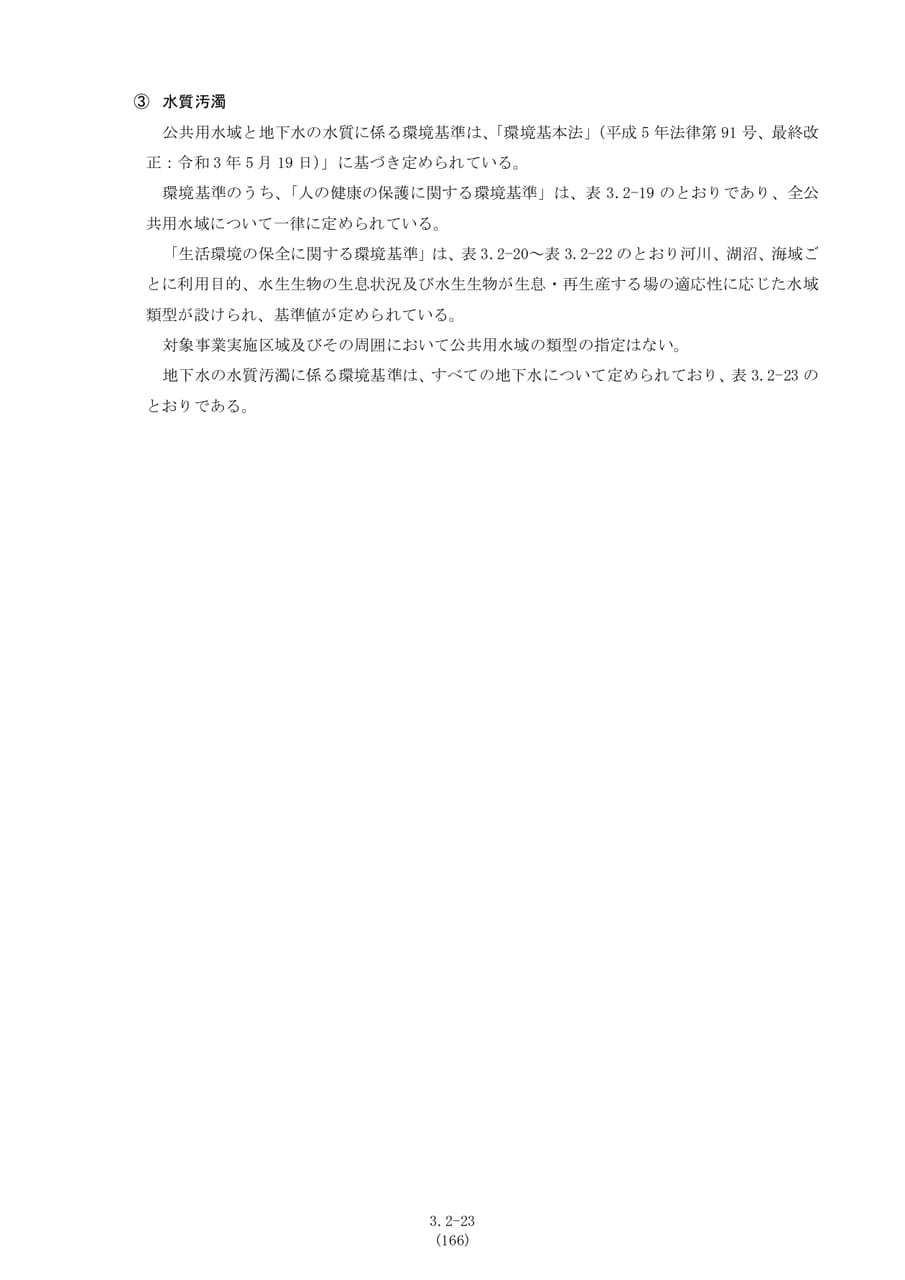 ③ 水質汚濁

公共用水域と地下水の水質に係る環境基準は、「環境基本法」(平成5年法律第91号、最終改正:令和3年5月19日)」に基づき定められている。

環境基準のうち、「人の健康の保護に関する環境基準」は、表3.2-19のとおりであり、全公共用水域について一律に定められている。

「生活環境の保全に関する環境基準」は、表3.2-20～表3.2-22のとおり河川、湖沼、海域ごとに利用目的、水生生物の生息状況及び水生生物が生息・再生産する場の適応性に応じた水域類型が設けられ、基準値が定められている。

対象事業実施区域及びその周囲において公共用水域の類型の指定はない。

地下水の水質汚濁に係る環境基準は、すべての地下水について定められており、表3.2-23のとおりである。

3.2-23
(166)